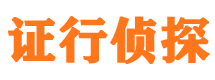 证行侦探